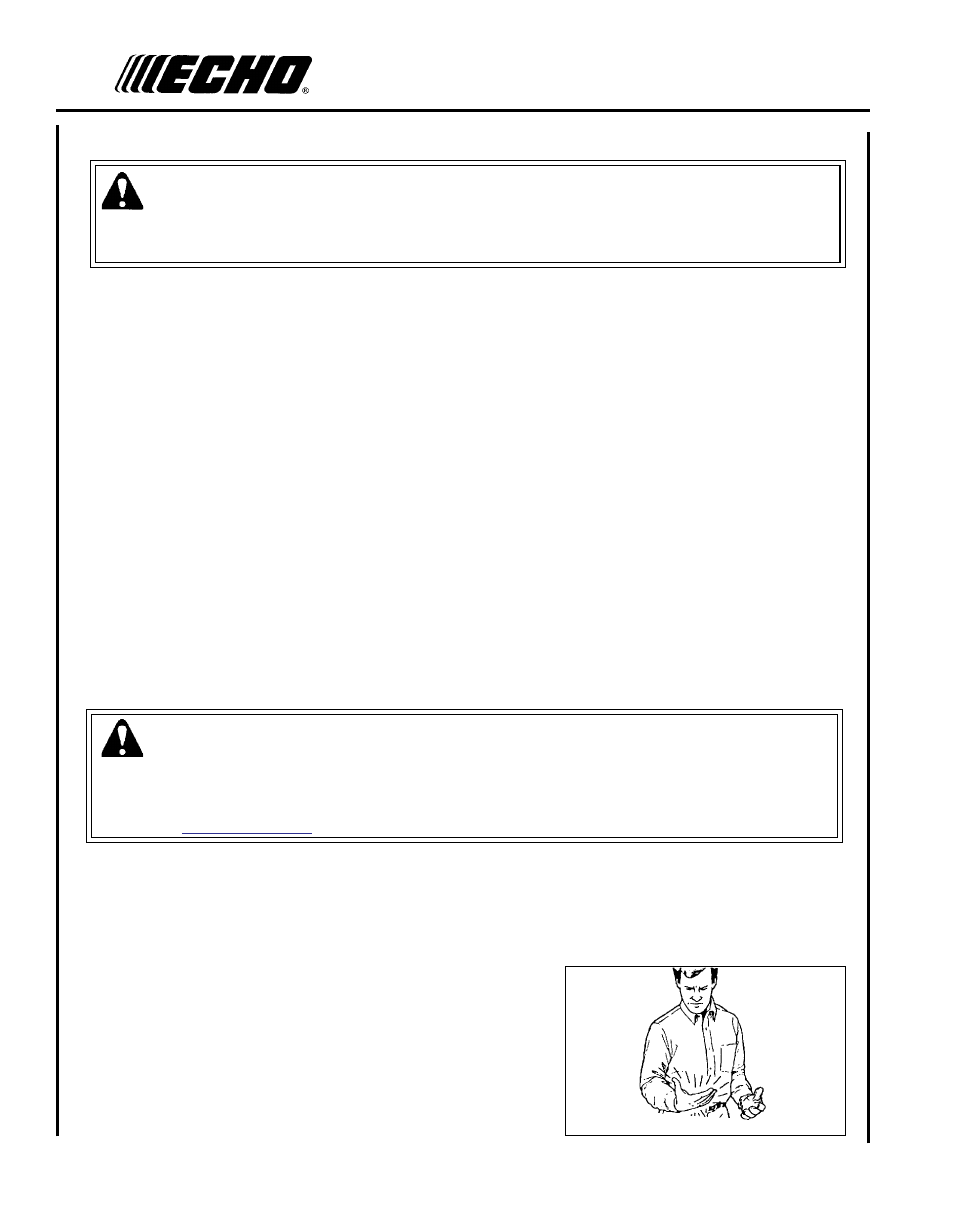 ECHO®